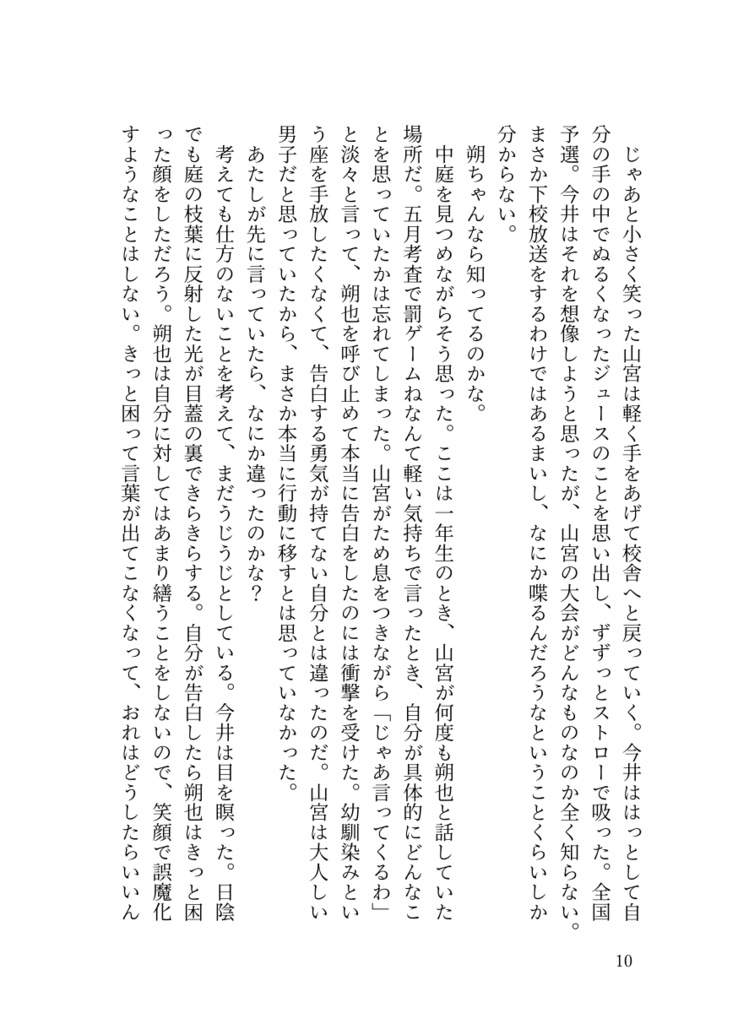 じゃあと小さく笑った山宮は軽く手をあげて校舎へと戻っていく。今井ははっとして自分の手の中でぬるくなったジュースのことを思い出し、ずずっとストローで吸った。全国予選。今井はそれを想像しようと思ったが、山宮の大会がどんなものなのか全く知らない。まさか下校放送をするわけではあるまいし、なにか喋るんだろうなということくらいしか分からない。

朔ちゃんなら知ってるのかな。

中庭を見つめながらそう思った。ここは一年生のとき、山宮が何度も朔也と話していた場所だ。五月考査で罰ゲームねなんて軽い気持ちで言ったとき、自分が具体的にどんなことを思っていたかは忘れてしまった。山宮がため息をつきながら「じゃあ言ってくるわ」と淡々と言って、朔也を呼び止めて本当に告白をしたのには衝撃を受けた。幼馴染みという座を手放したくなくて、告白する勇気が持てない自分とは違ったのだ。山宮は大人しい男子だと思っていたから、まさか本当に行動に移すとは思っていなかった。

あたしが先に言っていたら、なにか違ったのかな?

考えても仕方のないことを考えて、まだうじうじとしている。今井は目を瞑った。日陰でも庭の枝葉に反射した光が目蓋の裏できらきらする。自分が告白したら朔也はきっと困った顔をしただろう。朔也は自分に対してはあまり繕うことをしないので、笑顔で誤魔化すようなことはしない。きっと困って言葉が出てこなくなって、おれはどうしたらいいん

10